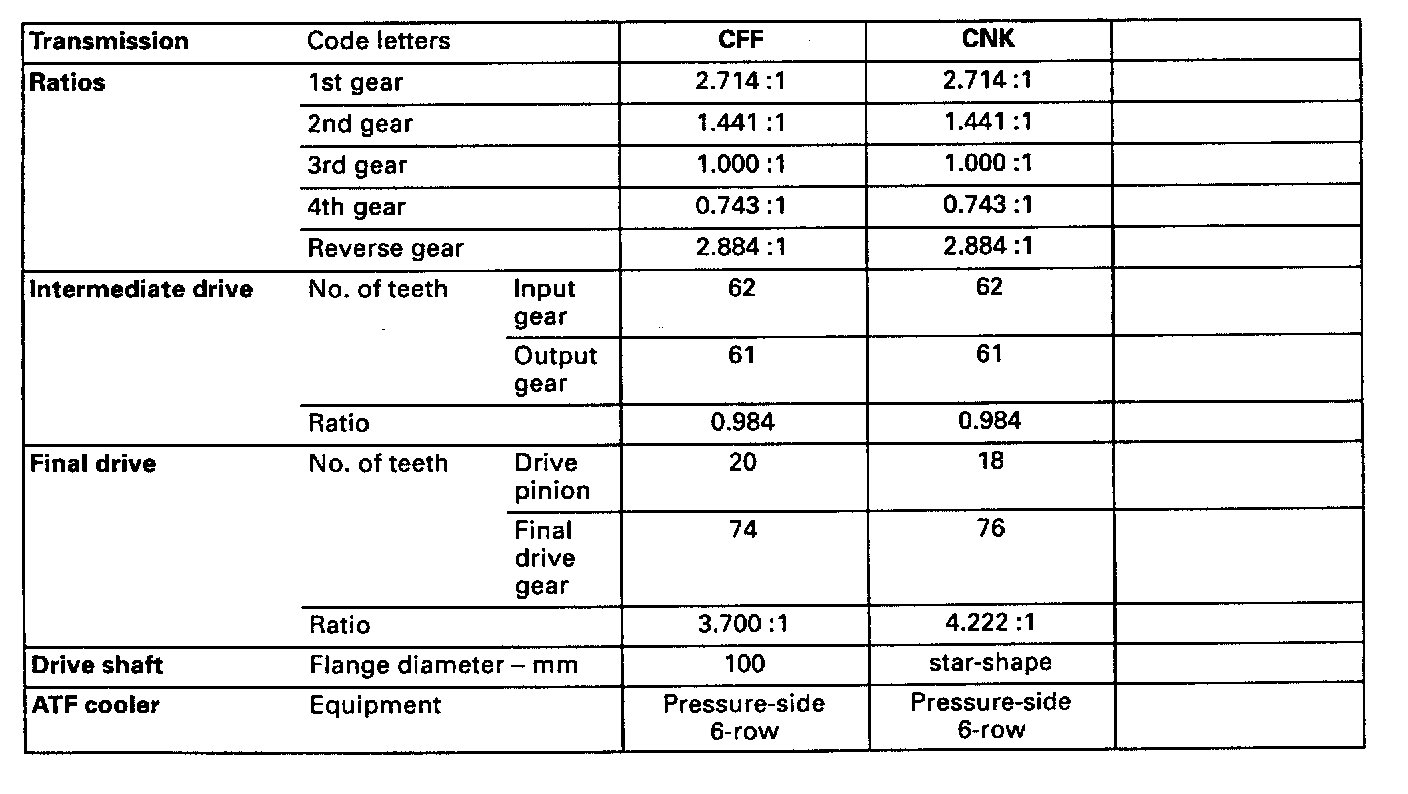 | Transmission | Code letters | | CFF | CNK | |
|---|---|---|---|---|---|
| Ratios | 1st gear | | 2.714 :1 | 2.714 :1 | |
| | 2nd gear | | 1.441 :1 | 1.441 :1 | |
| | 3rd gear | | 1.000 :1 | 1.000 :1 | |
| | 4th gear | | 0.743 :1 | 0.743 :1 | |
| | Reverse gear | | 2.884 :1 | 2.884 :1 | |
| Intermediate drive | No. of teeth | Input gear | 62 | 62 | |
| | | Output gear | 61 | 61 | |
| | Ratio | | 0.984 | 0.984 | |
| Final drive | No. of teeth | Drive pinion | 20 | 18 | |
| | | Final drive gear | 74 | 76 | |
| | Ratio | | 3.700 :1 | 4.222 :1 | |
| Drive shaft | Flange diameter – mm | | 100 | star-shape | |
| ATF cooler | Equipment | | Pressure-side 6-row | Pressure-side 6-row | |